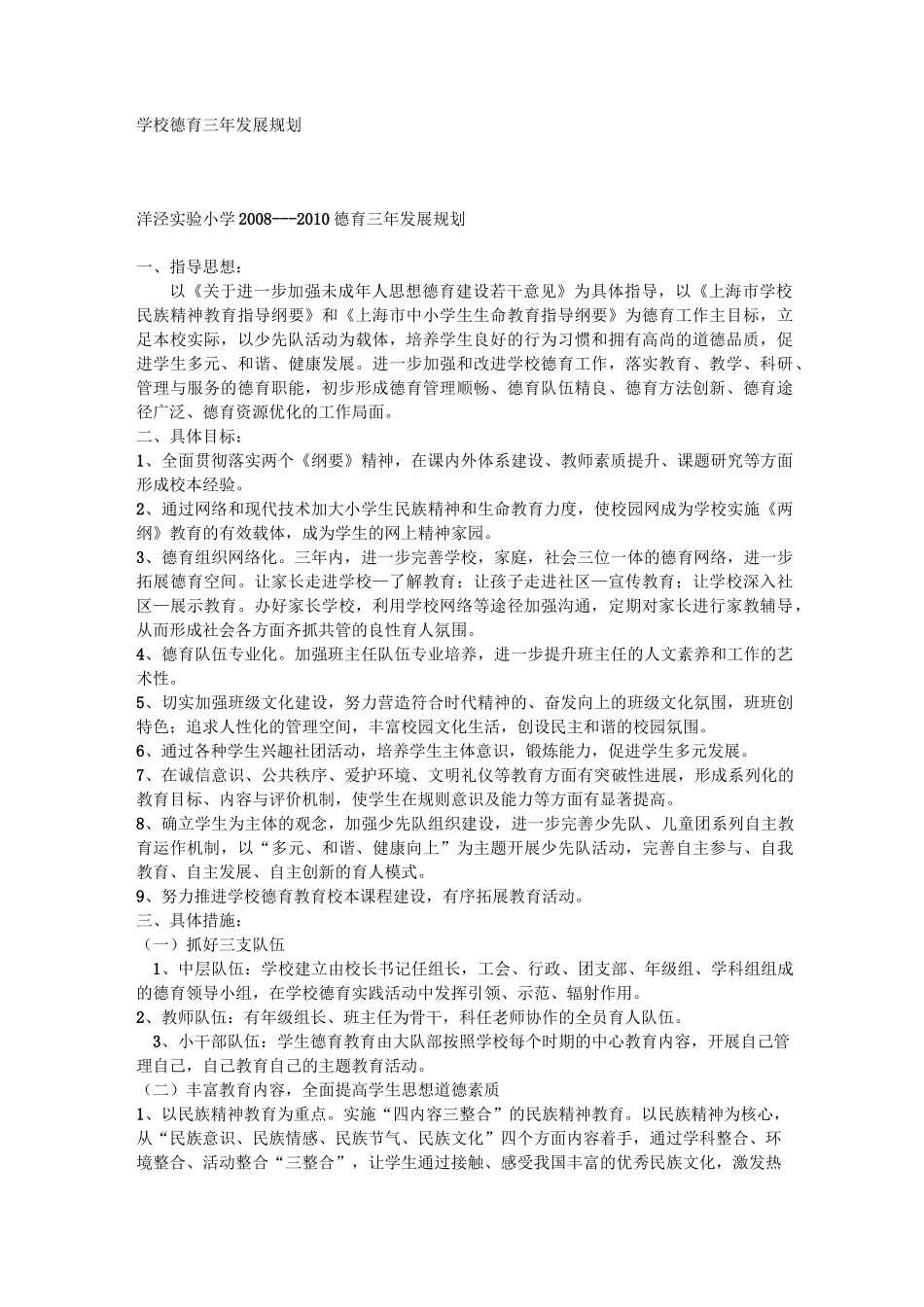 学校德育三年发展规划

洋泾实验小学2008---2010德育三年发展规划

一、指导思想：

以《关于进一步加强未成年人思想德育建设若干意见》为具体指导，以《上海市学校民族精神教育指导纲要》和《上海市中小学生生命教育指导纲要》为德育工作主目标，立足本校实际，以少先队活动为载体，培养学生良好的行为习惯和拥有高尚的道德品质，促进学生多元、和谐、健康发展。进一步加强和改进学校德育工作，落实教育、教学、科研、管理与服务的德育职能，初步形成德育管理顺畅、德育队伍精良、德育方法创新、德育途径广泛、德育资源优化的工作局面。

二、具体目标：

1、全面贯彻落实两个《纲要》精神，在课内外体系建设、教师素质提升、课题研究等方面形成校本经验。

2、通过网络和现代技术加大小学生民族精神和生命教育力度，使校园网成为学校实施《两纲》教育的有效载体，成为学生的网上精神家园。

3、德育组织网络化。三年内，进一步完善学校，家庭，社会三位一体的德育网络，进一步拓展德育空间。让家长走进学校—了解教育；让孩子走进社区—宣传教育；让学校深入社区—展示教育。办好家长学校，利用学校网络等途径加强沟通，定期对家长进行家教辅导，从而形成社会各方面齐抓共管的良性育人氛围。

4、德育队伍专业化。加强班主任队伍专业培养，进一步提升班主任的人文素养和工作的艺术性。

5、切实加强班级文化建设，努力营造符合时代精神的、奋发向上的班级文化氛围，班班创特色；追求人性化的管理空间，丰富校园文化生活，创设民主和谐的校园氛围。

6、通过各种学生兴趣社团活动，培养学生主体意识，锻炼能力，促进学生多元发展。

7、在诚信意识、公共秩序、爱护环境、文明礼仪等教育方面有突破性进展，形成系列化的教育目标、内容与评价机制，使学生在规则意识及能力等方面有显著提高。

8、确立学生为主体的观念，加强少先队组织建设，进一步完善少先队、儿童团系列自主教育运作机制，以“多元、和谐、健康向上”为主题开展少先队活动，完善自主参与、自我教育、自主发展、自主创新的育人模式。

9、努力推进学校德育教育校本课程建设，有序拓展教育活动。

三、具体措施：

（一）抓好三支队伍

1、中层队伍：学校建立由校长书记任组长，工会、行政、团支部、年级组、学科组组成的德育领导小组，在学校德育实践活动中发挥引领、示范、辐射作用。

2、教师队伍：有年级组长、班主任为骨干，科任老师协作的全员育人队伍。

3、小干部队伍：学生德育教育由大队部按照学校每个时期的中心教育内容，开展自己管理自己，自己教育自己的主题教育活动。

（二）丰富教育内容，全面提高学生思想道德素质

1、以民族精神教育为重点。实施“四内容三整合”的民族精神教育。以民族精神为核心，从“民族意识、民族情感、民族节气、民族文化”四个方面内容着手，通过学科整合、环境整合、活动整合“三整合”，让学生通过接触、感受我国丰富的优秀民族文化，激发热